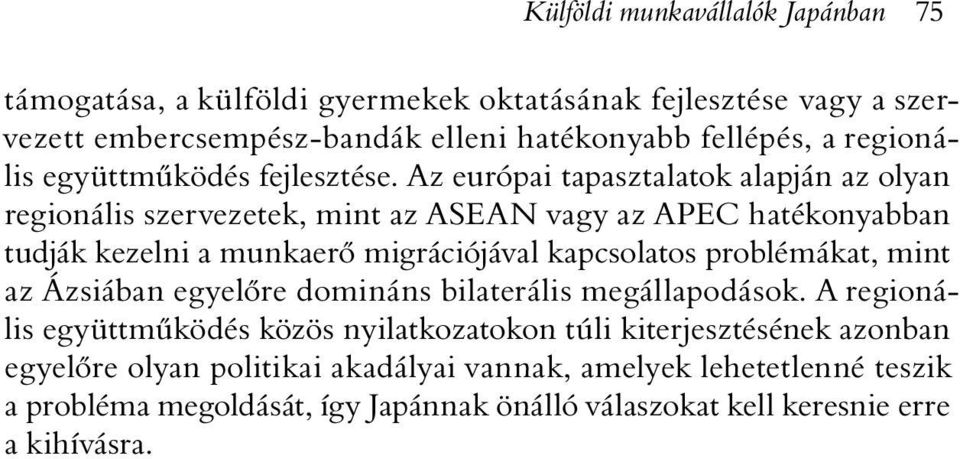 Külföldi munkavállalók Japánban 75

támogatása, a külföldi gyermekek oktatásának fejlesztése vagy a szervezett embercsempész-bandák elleni hatékonyabb fellépés, a regionális együttműködés fejlesztése. Az európai tapasztalatok alapján az olyan regionális szervezetek, mint az ASEAN vagy az APEC hatékonyabban tudják kezelni a munkaerő migrációjával kapcsolatos problémákat, mint az Ázsiában egyelőre domináns bilaterális megállapodások. A regionális együttműködés közös nyilatkozatokon túli kiterjesztésének azonban egyelőre olyan politikai akadályai vannak, amelyek lehetetlenné teszik a probléma megoldását, így Japánnak önálló válaszokat kell keresnie erre a kihívásra.